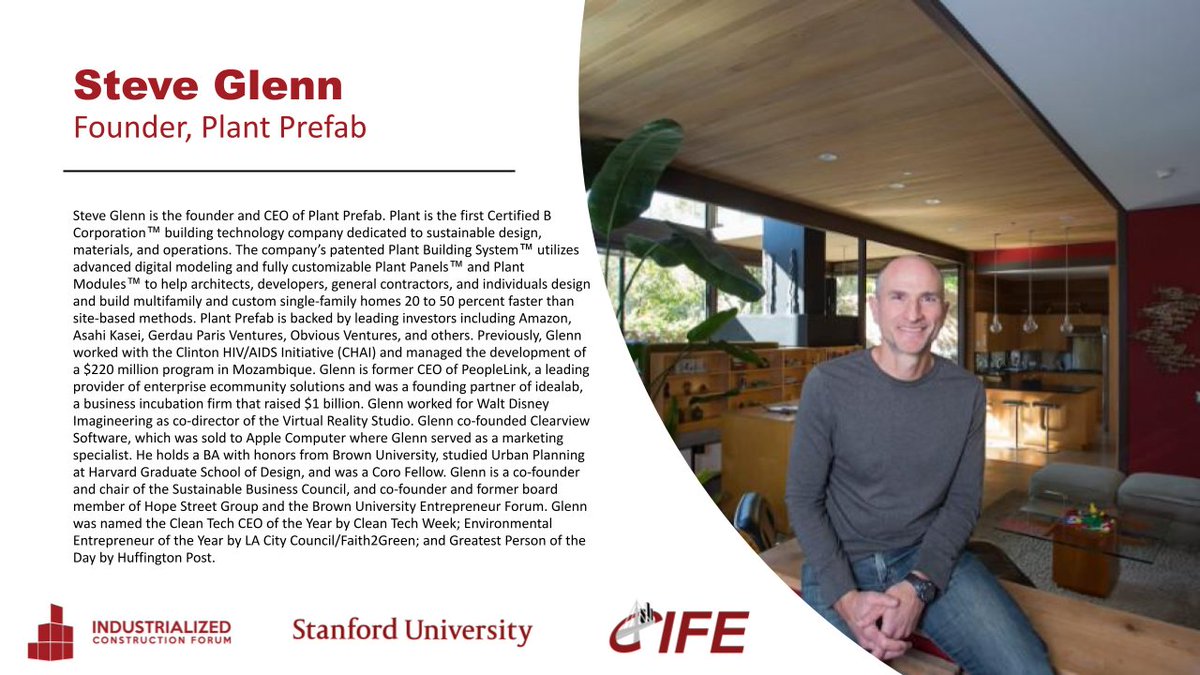 Steve Glenn
Founder, Plant Prefab

Steve Glenn is the founder and CEO of Plant Prefab. Plant is the first Certified B Corporation™ building technology company dedicated to sustainable design, materials, and operations. The company's patented Plant Building System™ utilizes advanced digital modeling and fully customizable Plant Panels™ and Plant Modules™ to help architects, developers, general contractors, and individuals design and build multifamily and custom single-family homes 20 to 50 percent faster than site-based methods. Plant Prefab is backed by leading investors including Amazon, Asahi Kasei, Gerdau Paris Ventures, Obvious Ventures, and others. Previously, Glenn worked with the Clinton HIV/AIDS Initiative (CHAI) and managed the development of a $220 million program in Mozambique. Glenn is former CEO of PeopleLink, a leading provider of enterprise ecommunity solutions and was a founding partner of idealab, a business incubation firm that raised $1 billion. Glenn worked for Walt Disney Imagineering as co-director of the Virtual Reality Studio. Glenn co-founded Clearview Software, which was sold to Apple Computer where Glenn served as a marketing specialist. He holds a BA with honors from Brown University, studied Urban Planning at Harvard Graduate School of Design, and was a Coro Fellow. Glenn is a co-founder and chair of the Sustainable Business Council, and co-founder and former board member of Hope Street Group and the Brown University Entrepreneur Forum. Glenn was named the Clean Tech CEO of the Year by Clean Tech Week; Environmental Entrepreneur of the Year by LA City Council/Faith2Green; and Greatest Person of the Day by Huffington Post.

INDUSTRIALIZED CONSTRUCTION FORUM
Stanford University
CIFE